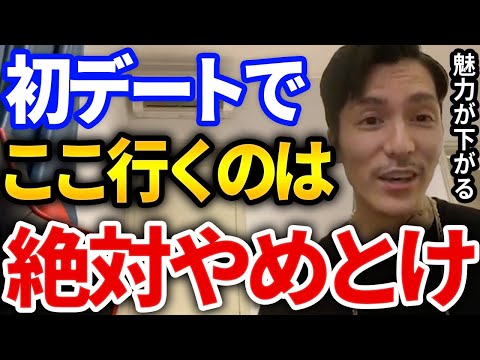 初デートで
ここ行くのは
絶対やめとけ

魅力が下がる